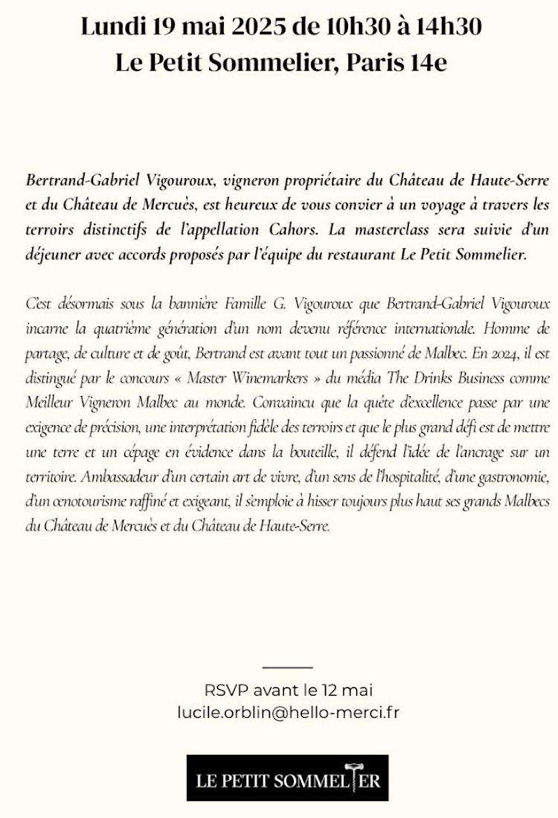 Lundi 19 mai 2025 de 10h30 à 14h30
Le Petit Sommelier, Paris 14e

Bertrand-Gabriel Vigouroux, vigneron propriétaire du Château de Haute-Serre et du Château de Mercuès, est heureux de vous convier à un voyage à travers les terroirs distinctifs de l'appellation Cahors. La masterclass sera suivie d'un déjeuner avec accords proposés par l'équipe du restaurant Le Petit Sommelier.

C'est désormais sous la bannière Famille G. Vigouroux que Bertrand-Gabriel Vigouroux incarne la quatrième génération d'un nom devenu référence internationale. Homme de partage, de culture et de goût, Bertrand est avant tout un passionné de Malbec. En 2024, il est distingué par le concours « Master Winemarkers » du média The Drinks Business comme Meilleur Vigneron Malbec au monde. Convaincu que la quête d'excellence passe par une exigence de précision, une interprétation fidèle des terroirs et que le plus grand défi est de mettre une terre et un cépage en évidence dans la bouteille, il défend l'idée de l'ancrage sur un territoire. Ambassadeur d'un certain art de vivre, d'un sens de l'hospitalité, d'une gastronomie, d'un œnotourisme raffiné et exigeant, il s'emploie à hisser toujours plus haut ses grands Malbecs du Château de Mercuès et du Château de Haute-Serre.

RSVP avant le 12 mai
lucile.orblin@hello-merci.fr

LE PETIT SOMMELIER